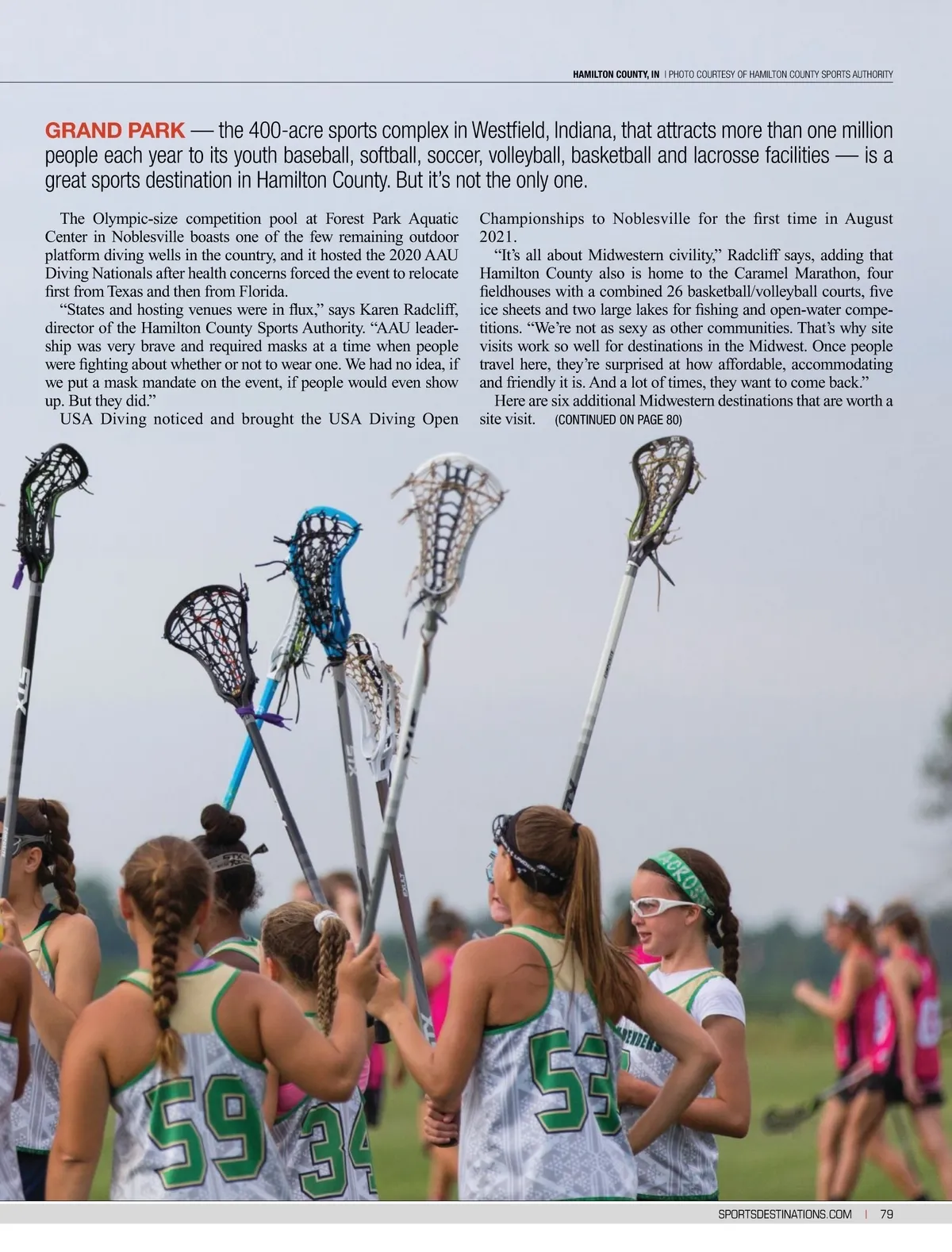 HAMILTON COUNTY, IN | PHOTO COURTESY OF HAMILTON COUNTY SPORTS AUTHORITY

GRAND PARK — the 400-acre sports complex in Westfield, Indiana, that attracts more than one million people each year to its youth baseball, softball, soccer, volleyball, basketball and lacrosse facilities — is a great sports destination in Hamilton County. But it's not the only one.

The Olympic-size competition pool at Forest Park Aquatic Center in Noblesville boasts one of the few remaining outdoor platform diving wells in the country, and it hosted the 2020 AAU Diving Nationals after health concerns forced the event to relocate first from Texas and then from Florida.

"States and hosting venues were in flux," says Karen Radcliff, director of the Hamilton County Sports Authority. "AAU leadership was very brave and required masks at a time when people were fighting about whether or not to wear one. We had no idea, if we put a mask mandate on the event, if people would even show up. But they did."

USA Diving noticed and brought the USA Diving Open Championships to Noblesville for the first time in August 2021.

"It's all about Midwestern civility," Radcliff says, adding that Hamilton County also is home to the Caramel Marathon, four fieldhouses with a combined 26 basketball/volleyball courts, five ice sheets and two large lakes for fishing and open-water competitions. "We're not as sexy as other communities. That's why site visits work so well for destinations in the Midwest. Once people travel here, they're surprised at how affordable, accommodating and friendly it is. And a lot of times, they want to come back."

Here are six additional Midwestern destinations that are worth a site visit. (CONTINUED ON PAGE 80)

STX

STX

59

34

53

SPORTSDESTINATIONS.COM | 79